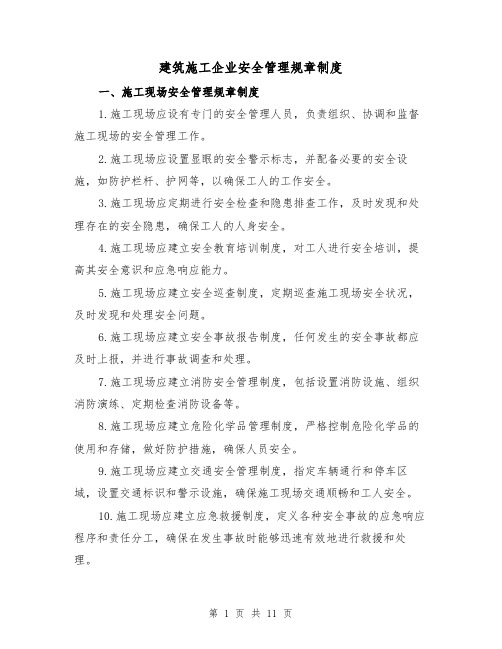 建筑施工企业安全管理规章制度

一、施工现场安全管理规章制度

1.施工现场应设有专门的安全管理人员，负责组织、协调和监督施工现场的安全管理工作。

2.施工现场应设置显眼的安全警示标志，并配备必要的安全设施，如防护栏杆、护网等，以确保工人的工作安全。

3.施工现场应定期进行安全检查和隐患排查工作，及时发现和处理存在的安全隐患，确保工人的人身安全。

4.施工现场应建立安全教育培训制度，对工人进行安全培训，提高其安全意识和应急响应能力。

5.施工现场应建立安全巡查制度，定期巡查施工现场安全状况，及时发现和处理安全问题。

6.施工现场应建立安全事故报告制度，任何发生的安全事故都应及时上报，并进行事故调查和处理。

7.施工现场应建立消防安全管理制度，包括设置消防设施、组织消防演练、定期检查消防设备等。

8.施工现场应建立危险化学品管理制度，严格控制危险化学品的使用和存储，做好防护措施，确保人员安全。

9.施工现场应建立交通安全管理制度，指定车辆通行和停车区域，设置交通标识和警示设施，确保施工现场交通顺畅和工人安全。

10.施工现场应建立应急救援制度，定义各种安全事故的应急响应程序和责任分工，确保在发生事故时能够迅速有效地进行救援和处理。

第 1 页 共 11 页